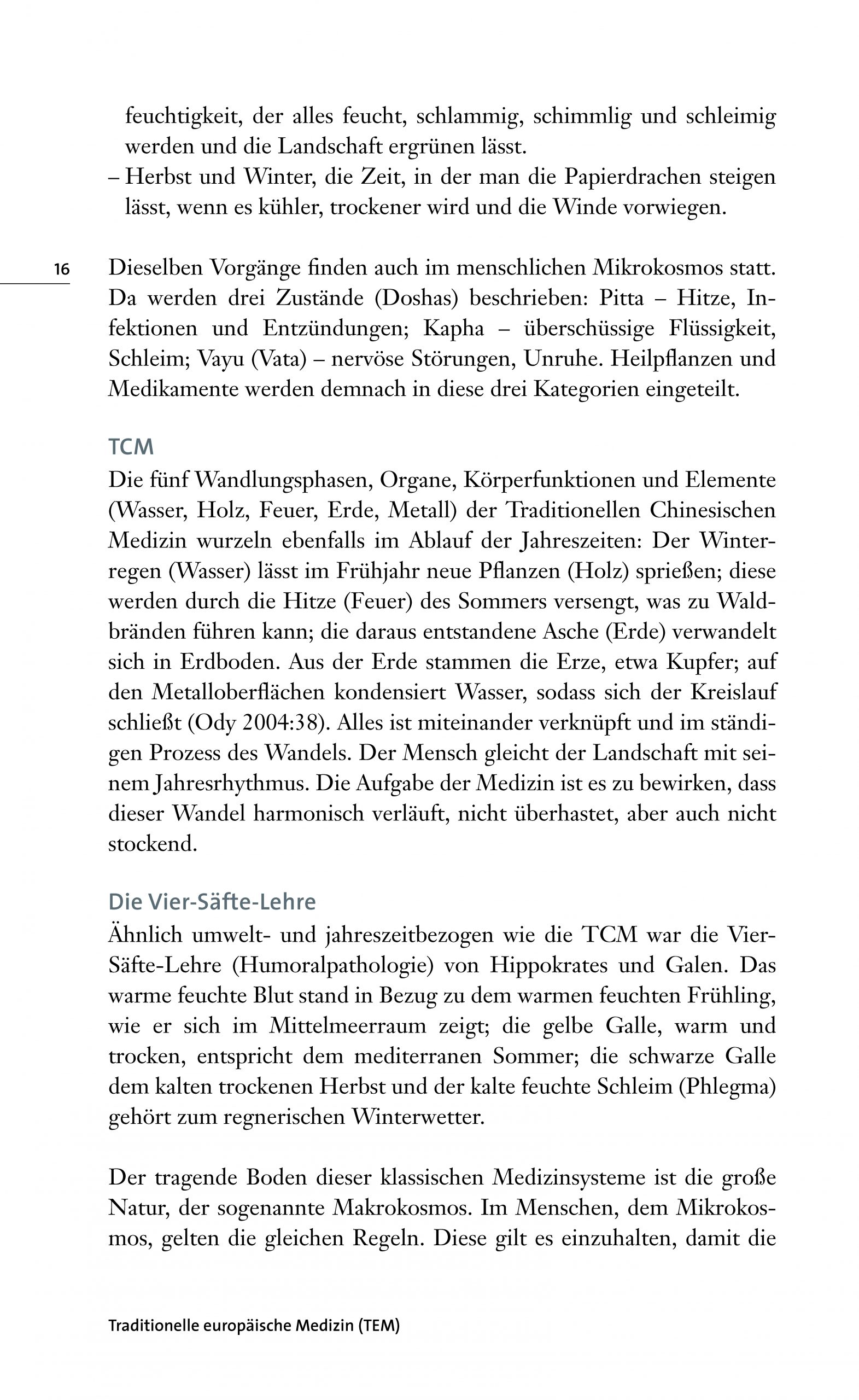 feuchtigkeit, der alles feucht, schlammig, schimmlig und schleimig werden und die Landschaft ergrünen lässt.
– Herbst und Winter, die Zeit, in der man die Papierdrachen steigen lässt, wenn es kühler, trockener wird und die Winde vorwiegen.

16

Dieselben Vorgänge finden auch im menschlichen Mikrokosmos statt. Da werden drei Zustände (Doshas) beschrieben: Pitta – Hitze, Infektionen und Entzündungen; Kapha – überschüssige Flüssigkeit, Schleim; Vayu (Vata) – nervöse Störungen, Unruhe. Heilpflanzen und Medikamente werden demnach in diese drei Kategorien eingeteilt.

TCM
Die fünf Wandlungsphasen, Organe, Körperfunktionen und Elemente (Wasser, Holz, Feuer, Erde, Metall) der Traditionellen Chinesischen Medizin wurzeln ebenfalls im Ablauf der Jahreszeiten: Der Winterregen (Wasser) lässt im Frühjahr neue Pflanzen (Holz) sprießen; diese werden durch die Hitze (Feuer) des Sommers versengt, was zu Waldbränden führen kann; die daraus entstandene Asche (Erde) verwandelt sich in Erdboden. Aus der Erde stammen die Erze, etwa Kupfer; auf den Metalloberflächen kondensiert Wasser, sodass sich der Kreislauf schließt (Ody 2004:38). Alles ist miteinander verknüpft und im ständigen Prozess des Wandels. Der Mensch gleicht der Landschaft mit seinem Jahresrhythmus. Die Aufgabe der Medizin ist es zu bewirken, dass dieser Wandel harmonisch verläuft, nicht überhastet, aber auch nicht stockend.

Die Vier-Säfte-Lehre
Ähnlich umwelt- und jahreszeitbezogen wie die TCM war die Vier-Säfte-Lehre (Humoralpathologie) von Hippokrates und Galen. Das warme feuchte Blut stand in Bezug zu dem warmen feuchten Frühling, wie er sich im Mittelmeerraum zeigt; die gelbe Galle, warm und trocken, entspricht dem mediterranen Sommer; die schwarze Galle dem kalten trockenen Herbst und der kalte feuchte Schleim (Phlegma) gehört zum regnerischen Winterwetter.

Der tragende Boden dieser klassischen Medizinsysteme ist die große Natur, der sogenannte Makrokosmos. Im Menschen, dem Mikrokosmos, gelten die gleichen Regeln. Diese gilt es einzuhalten, damit die

Traditionelle europäische Medizin (TEM)